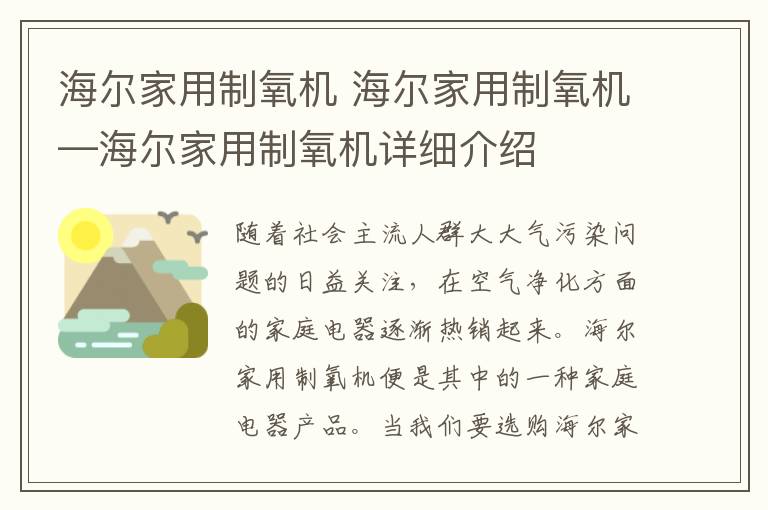 海尔家用制氧机 海尔家用制氧机—海尔家用制氧机详细介绍

随着社会主流人群大大气污染问题的日益关注，在空气净化方面的家庭电器逐渐热销起来。海尔家用制氧机便是其中的一种家庭电器产品。当我们要选购海尔家